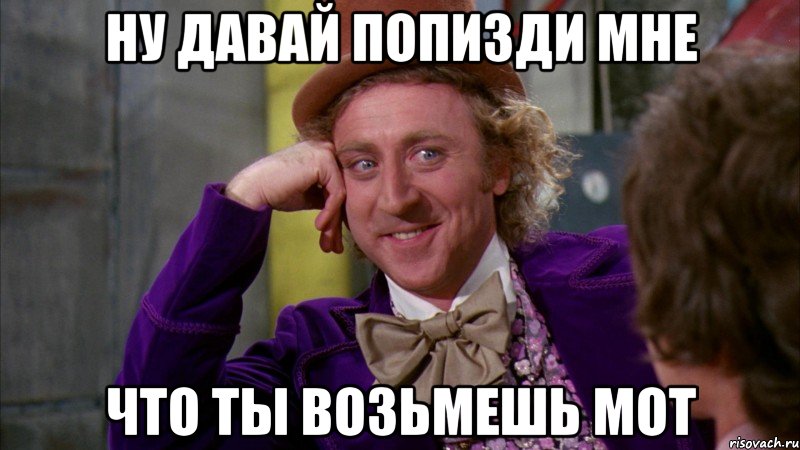 НУ ДАВАЙ ПОПИЗДИ МНЕ

ЧТО ТЫ ВОЗЬМЕШЬ МОТ

risovach.ru